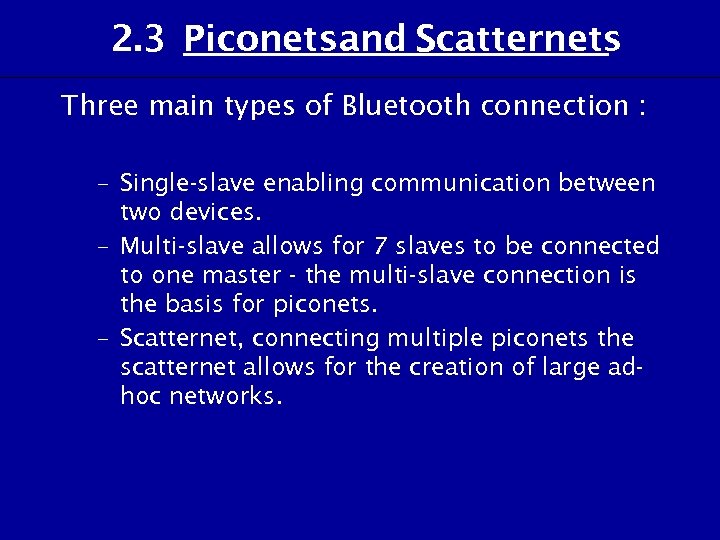 2.3 Piconetsand Scatternets

Three main types of Bluetooth connection :

– Single-slave enabling communication between two devices.
– Multi-slave allows for 7 slaves to be connected to one master - the multi-slave connection is the basis for piconets.
– Scatternet, connecting multiple piconets the scatternet allows for the creation of large ad-hoc networks.